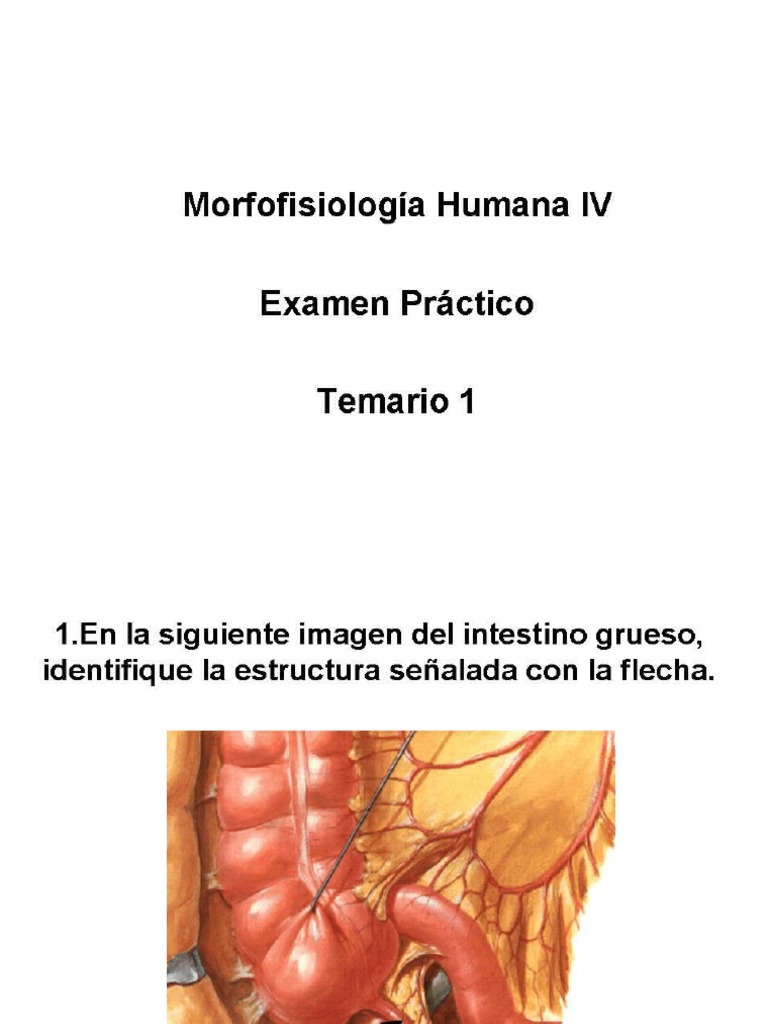 Morfofisiología Humana IV

Examen Práctico

Temario 1

1.En la siguiente imagen del intestino grueso, identifique la estructura señalada con la flecha.